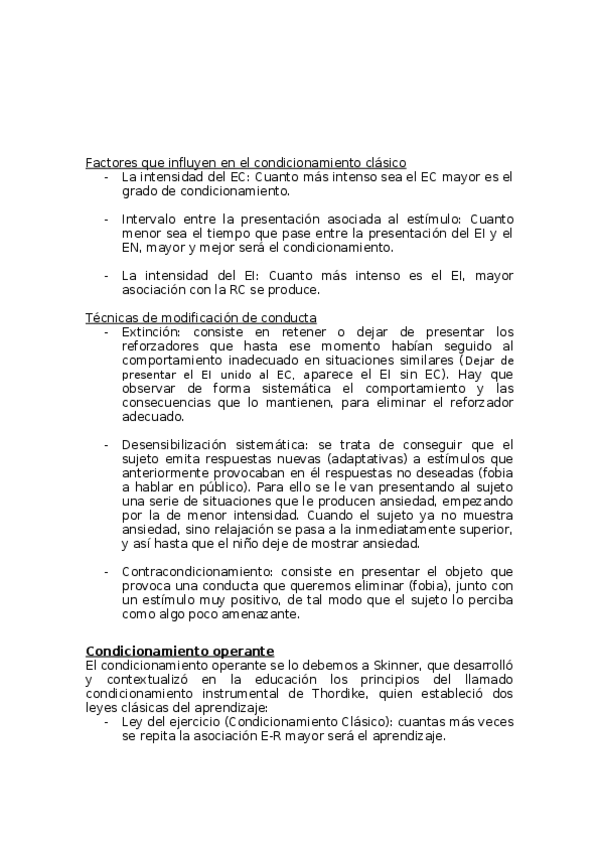 Factores que influyen en el condicionamiento clásico

- La intensidad del EC: Cuanto más intenso sea el EC mayor es el grado de condicionamiento.

- Intervalo entre la presentación asociada al estímulo: Cuanto menor sea el tiempo que pase entre la presentación del EI y el EN, mayor y mejor será el condicionamiento.

- La intensidad del EI: Cuanto más intenso es el EI, mayor asociación con la RC se produce.

Técnicas de modificación de conducta

- Extinción: consiste en retener o dejar de presentar los reforzadores que hasta ese momento habían seguido al comportamiento inadecuado en situaciones similares (Dejar de presentar el EI unido al EC, aparece el EI sin EC). Hay que observar de forma sistemática el comportamiento y las consecuencias que lo mantienen, para eliminar el reforzador adecuado.

- Desensibilización sistemática: se trata de conseguir que el sujeto emita respuestas nuevas (adaptativas) a estímulos que anteriormente provocaban en él respuestas no deseadas (fobia a hablar en público). Para ello se le van presentando al sujeto una serie de situaciones que le producen ansiedad, empezando por la de menor intensidad. Cuando el sujeto ya no muestra ansiedad, sino relajación se pasa a la inmediatamente superior, y así hasta que el niño deje de mostrar ansiedad.

- Contracondicionamiento: consiste en presentar el objeto que provoca una conducta que queremos eliminar (fobia), junto con un estímulo muy positivo, de tal modo que el sujeto lo perciba como algo poco amenazante.

Condicionamiento operante

El condicionamiento operante se lo debemos a Skinner, que desarrolló y contextualizó en la educación los principios del llamado condicionamiento instrumental de Thordike, quien estableció dos leyes clásicas del aprendizaje:

- Ley del ejercicio (Condicionamiento Clásico): cuantas más veces se repita la asociación E-R mayor será el aprendizaje.